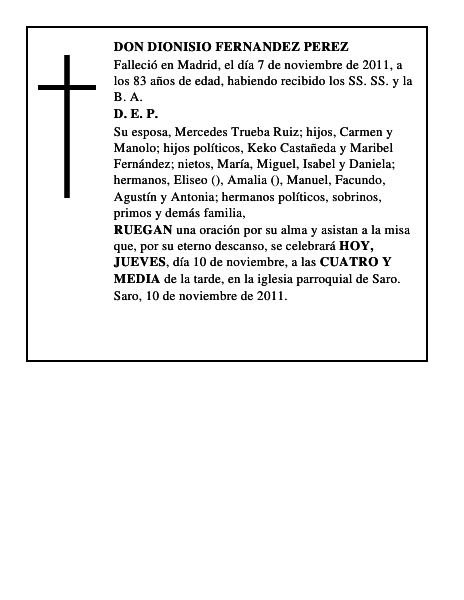 DON DIONISIO FERNANDEZ PEREZ

Falleció en Madrid, el día 7 de noviembre de 2011, a los 83 años de edad, habiendo recibido los SS. SS. y la B. A.

D. E. P.

Su esposa, Mercedes Trueba Ruiz; hijos, Carmen y Manolo; hijos políticos, Keko Castañeda y Maribel Fernández; nietos, María, Miguel, Isabel y Daniela; hermanos, Eliseo (), Amalia (), Manuel, Facundo, Agustín y Antonia; hermanos políticos, sobrinos, primos y demás familia,

RUEGAN una oración por su alma y asistan a la misa que, por su eterno descanso, se celebrará HOY, JUEVES, día 10 de noviembre, a las CUATRO Y MEDIA de la tarde, en la iglesia parroquial de Saro.

Saro, 10 de noviembre de 2011.